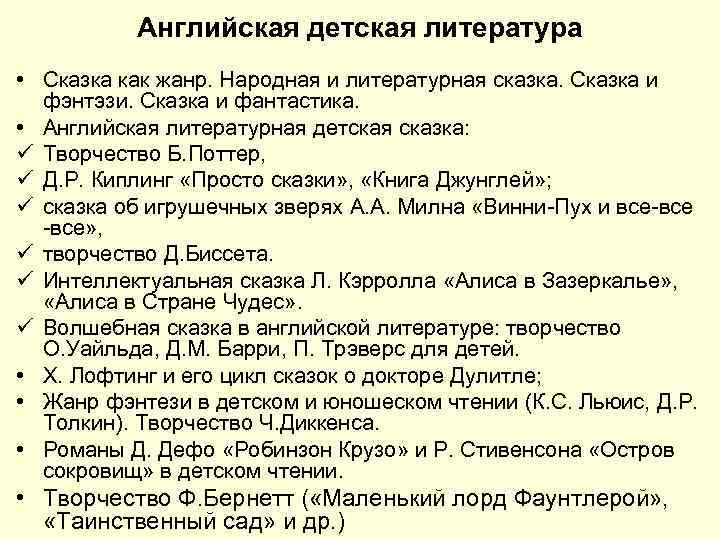 Английская детская литература

• Сказка как жанр. Народная и литературная сказка. Сказка и фэнтэзи. Сказка и фантастика.
• Английская литературная детская сказка:
✓ Творчество Б.Поттер,
✓ Д.Р. Киплинг «Просто сказки», «Книга Джунглей»;
✓ сказка об игрушечных зверях А.А. Милна «Винни-Пух и все-все -все»,
✓ творчество Д.Биссета.
✓ Интеллектуальная сказка Л. Кэрролла «Алиса в Зазеркалье», «Алиса в Стране Чудес».
✓ Волшебная сказка в английской литературе: творчество О.Уайльда, Д.М. Барри, П. Трэверс для детей.
• Х. Лофтинг и его цикл сказок о докторе Дулитле;
• Жанр фэнтези в детском и юношеском чтении (К.С. Льюис, Д.Р. Толкин). Творчество Ч.Диккенса.
• Романы Д. Дефо «Робинзон Крузо» и Р. Стивенсона «Остров сокровищ» в детском чтении.
• Творчество Ф.Бернетт («Маленький лорд Фаунтлерой», «Таинственный сад» и др.)